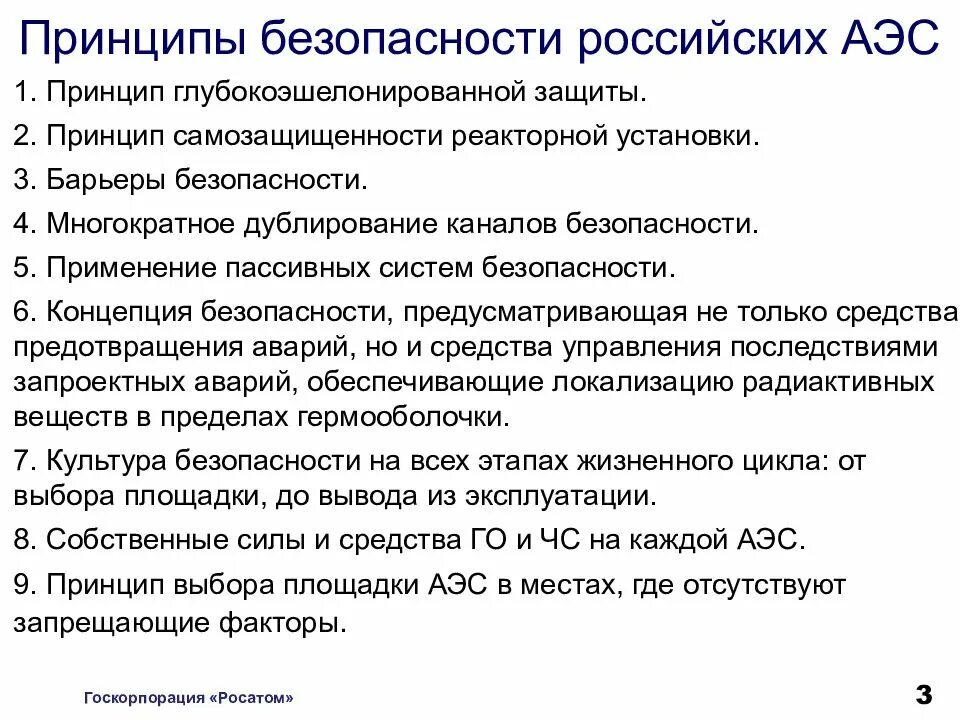 Принципы безопасности российских АЭС

1. Принцип глубокоэшелонированной защиты.

2. Принцип самозащищенности реакторной установки.

3. Барьеры безопасности.

4. Многократное дублирование каналов безопасности.

5. Применение пассивных систем безопасности.

6. Концепция безопасности, предусматривающая не только средства предотвращения аварий, но и средства управления последствиями запроектных аварий, обеспечивающие локализацию радиактивных веществ в пределах гермооболочки.

7. Культура безопасности на всех этапах жизненного цикла: от выбора площадки, до вывода из эксплуатации.

8. Собственные силы и средства ГО и ЧС на каждой АЭС.

9. Принцип выбора площадки АЭС в местах, где отсутствуют запрещающие факторы.

Госкорпорация «Росатом»

3